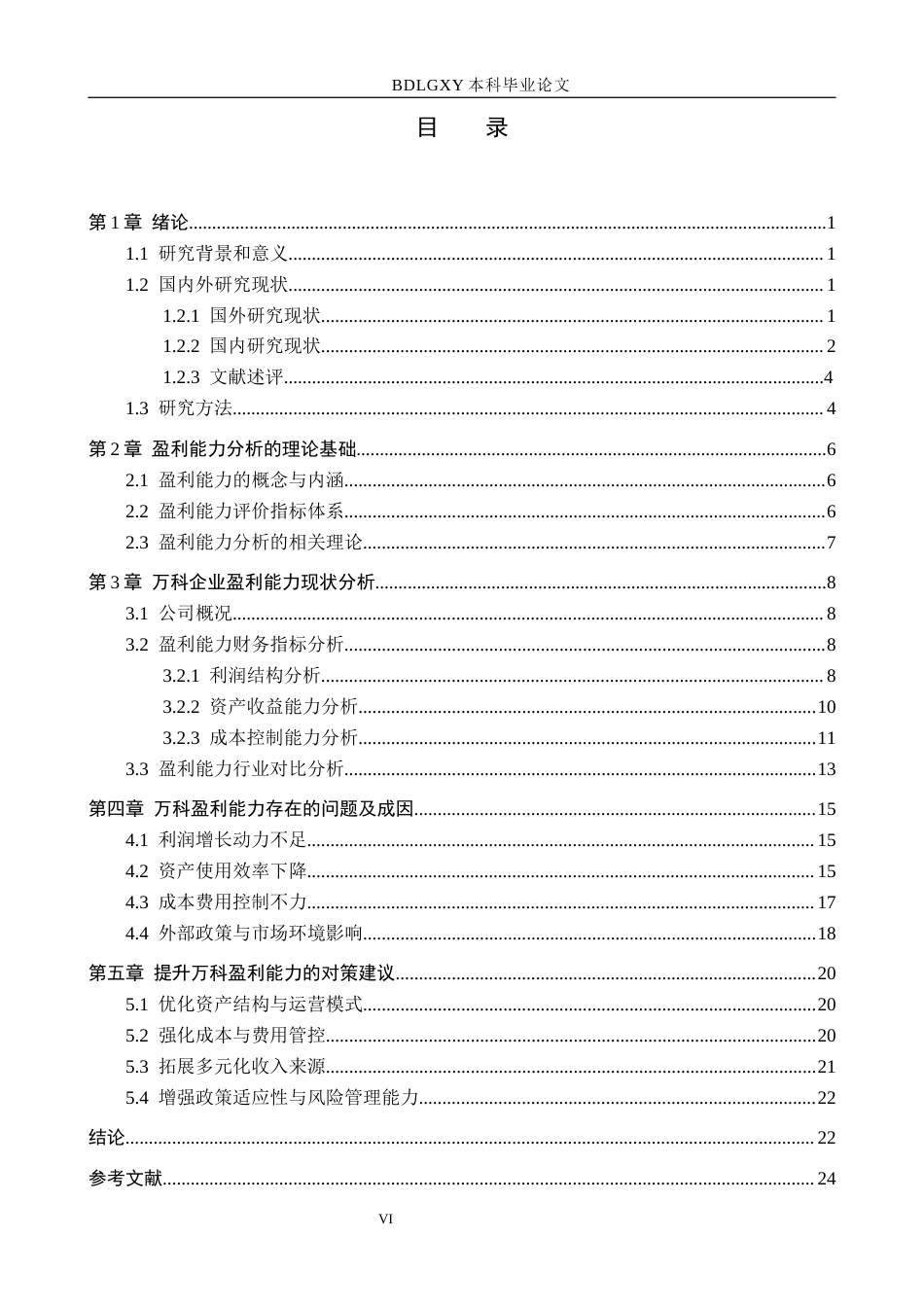 BDLGXY本科毕业论文

目 录

第1章 绪论 1
1.1 研究背景和意义 1
1.2 国内外研究现状 1
1.2.1 国外研究现状 1
1.2.2 国内研究现状 2
1.2.3 文献述评 4
1.3 研究方法 4
第2章 盈利能力分析的理论基础 6
2.1 盈利能力的概念与内涵 6
2.2 盈利能力评价指标体系 6
2.3 盈利能力分析的相关理论 7
第3章 万科企业盈利能力现状分析 8
3.1 公司概况 8
3.2 盈利能力财务指标分析 8
3.2.1 利润结构分析 8
3.2.2 资产收益能力分析 10
3.2.3 成本控制能力分析 11
3.3 盈利能力行业对比分析 13
第四章 万科盈利能力存在的问题及成因 15
4.1 利润增长动力不足 15
4.2 资产使用效率下降 15
4.3 成本费用控制不力 17
4.4 外部政策与市场环境影响 18
第五章 提升万科盈利能力的对策建议 20
5.1 优化资产结构与运营模式 20
5.2 强化成本与费用管控 20
5.3 拓展多元化收入来源 21
5.4 增强政策适应性与风险管理能力 22
结论 22
参考文献 24

VI